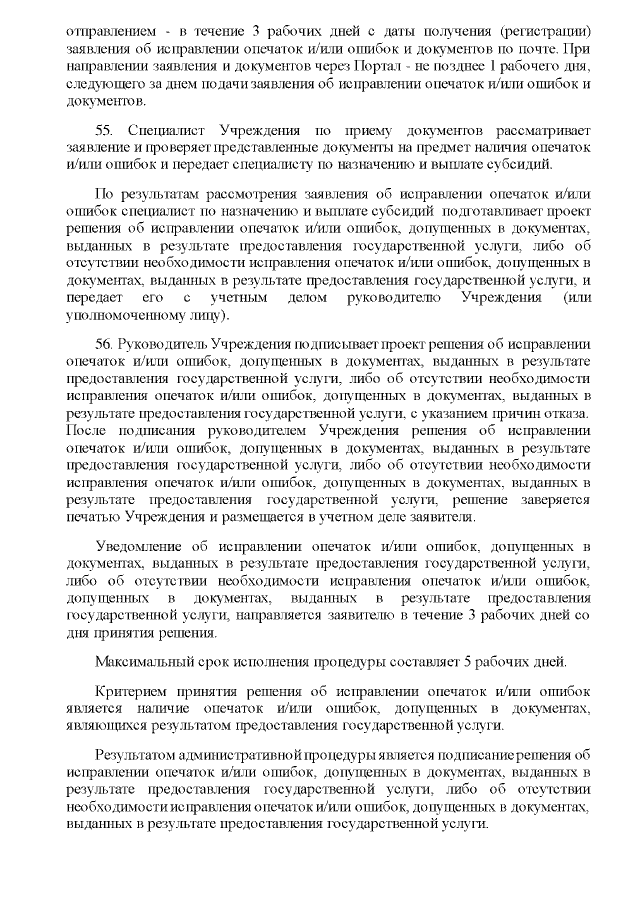 отправлением - в течение 3 рабочих дней с даты получения (регистрации) заявления об исправлении опечаток и/или ошибок и документов по почте. При направлении заявления и документов через Портал - не позднее 1 рабочего дня, следующего за днем подачи заявления об исправлении опечаток и/или ошибок и документов.

55. Специалист Учреждения по приему документов рассматривает заявление и проверяет представленные документы на предмет наличия опечаток и/или ошибок и передает специалисту по назначению и выплате субсидий.

По результатам рассмотрения заявления об исправлении опечаток и/или ошибок специалист по назначению и выплате субсидий подготавливает проект решения об исправлении опечаток и/или ошибок, допущенных в документах, выданных в результате предоставления государственной услуги, либо об отсутствии необходимости исправления опечаток и/или ошибок, допущенных в документах, выданных в результате предоставления государственной услуги, и передает его с учетным делом руководителю Учреждения (или уполномоченному лицу).

56. Руководитель Учреждения подписывает проект решения об исправлении опечаток и/или ошибок, допущенных в документах, выданных в результате предоставления государственной услуги, либо об отсутствии необходимости исправления опечаток и/или ошибок, допущенных в документах, выданных в результате предоставления государственной услуги, с указанием причин отказа. После подписания руководителем Учреждения решения об исправлении опечаток и/или ошибок, допущенных в документах, выданных в результате предоставления государственной услуги, либо об отсутствии необходимости исправления опечаток и/или ошибок, допущенных в документах, выданных в результате предоставления государственной услуги, решение заверяется печатью Учреждения и размещается в учетном деле заявителя.

Уведомление об исправлении опечаток и/или ошибок, допущенных в документах, выданных в результате предоставления государственной услуги, либо об отсутствии необходимости исправления опечаток и/или ошибок, допущенных в документах, выданных в результате предоставления государственной услуги, направляется заявителю в течение 3 рабочих дней со дня принятия решения.

Максимальный срок исполнения процедуры составляет 5 рабочих дней.

Критерием принятия решения об исправлении опечаток и/или ошибок является наличие опечаток и/или ошибок, допущенных в документах, являющихся результатом предоставления государственной услуги.

Результатом административной процедуры является подписание решения об исправлении опечаток и/или ошибок, допущенных в документах, выданных в результате предоставления государственной услуги, либо об отсутствии необходимости исправления опечаток и/или ошибок, допущенных в документах, выданных в результате предоставления государственной услуги.